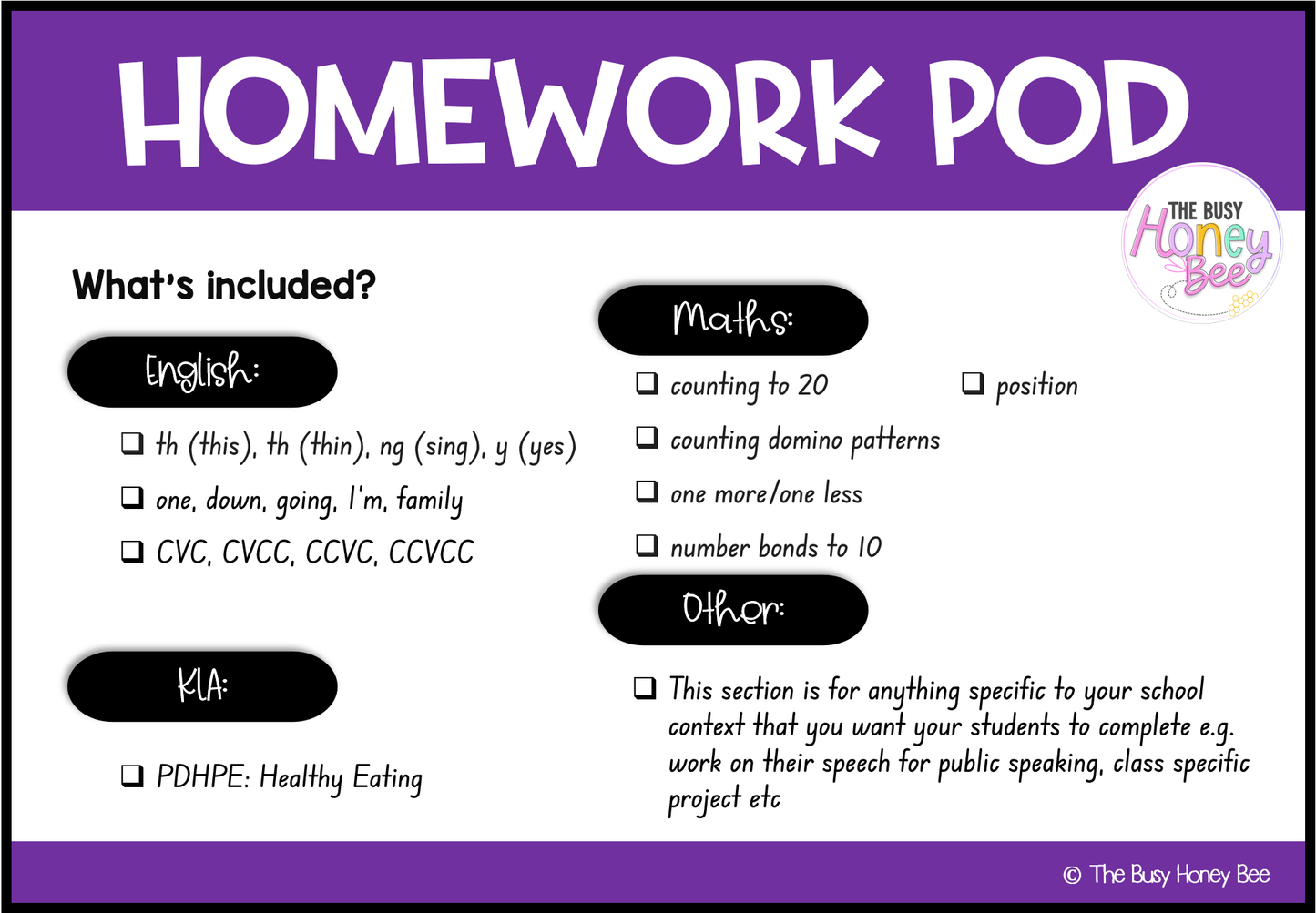 HOMEWORK POD

THE BUSY Honey Bee

What's included?

English:

☐ th (this), th (thin), ng (sing), y (yes)
☐ one, down, going, I'm, family
☐ CVC, CVCC, CCVC, CCVCC

KLA:

☐ PDHPE: Healthy Eating

Maths:

☐ counting to 20
☐ counting domino patterns
☐ one more/one less
☐ number bonds to 10
☐ position

Other:

☐ This section is for anything specific to your school context that you want your students to complete e.g. work on their speech for public speaking, class specific project etc

© The Busy Honey Bee